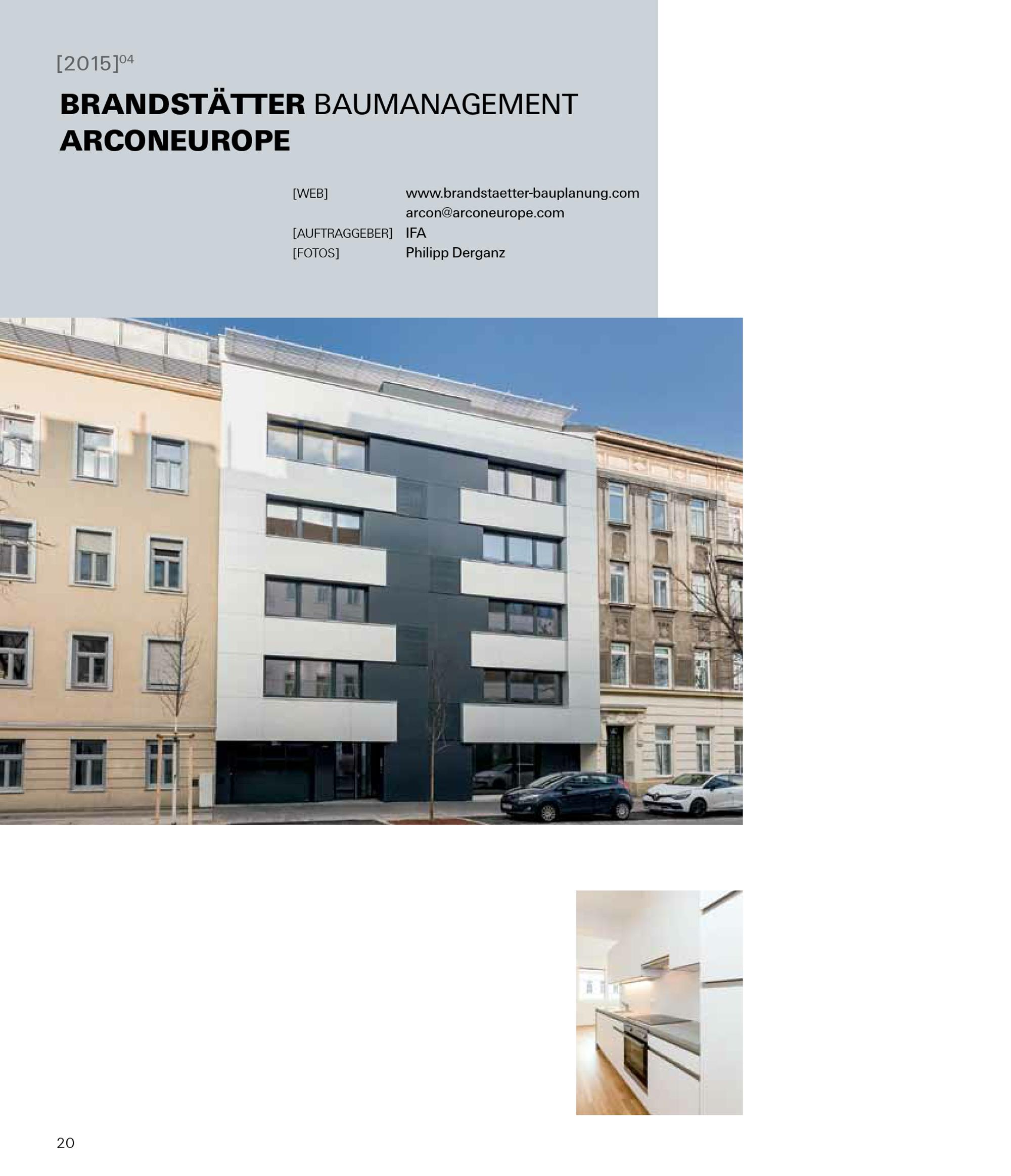 [2015]$^{04}$

BRANDSTÄTTER BAUMANAGEMENT
ARCONEUROPE

[WEB] www.brandstaetter-bauplanung.com
arcon@arconeurope.com
[AUFTRAGGEBER] IFA
[FOTOS] Philipp Derganz

20